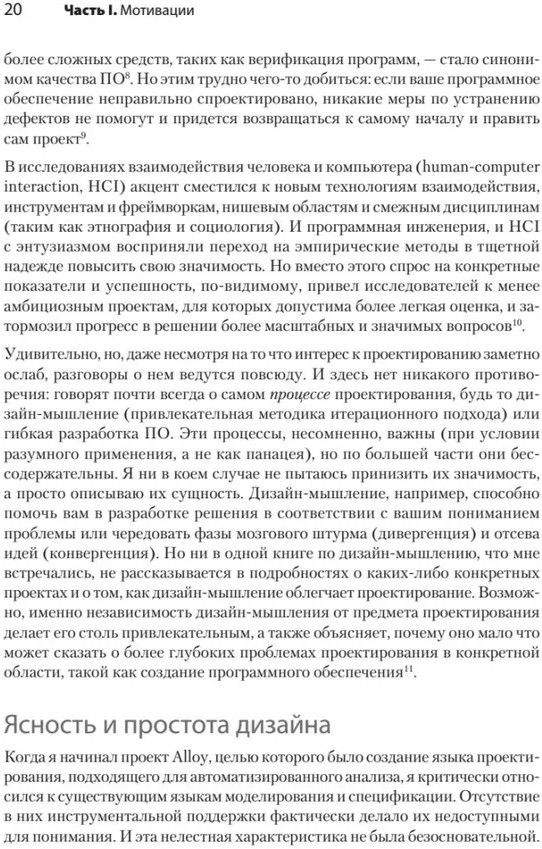 20 Часть I. Мотивации

более сложных средств, таких как верификация программ, — стало синонимом качества ПО$^{8}$. Но этим трудно чего-то добиться: если ваше программное обеспечение неправильно спроектировано, никакие меры по устранению дефектов не помогут и придется возвращаться к самому началу и править сам проект$^{9}$.

В исследованиях взаимодействия человека и компьютера (human-computer interaction, HCI) акцент сместился к новым технологиям взаимодействия, инструментам и фреймворкам, нишевым областям и смежным дисциплинам (таким как этнография и социология). И программная инженерия, и HCI с энтузиазмом восприняли переход на эмпирические методы в тщетной надежде повысить свою значимость. Но вместо этого спрос на конкретные показатели и успешность, по-видимому, привел исследователей к менее амбициозным проектам, для которых допустима более легкая оценка, и затормозил прогресс в решении более масштабных и значимых вопросов$^{10}$.

Удивительно, но, даже несмотря на то что интерес к проектированию заметно ослаб, разговоры о нем ведутся повсюду. И здесь нет никакого противоречия: говорят почти всегда о самом процессе проектирования, будь то дизайн-мышление (привлекательная методика итерационного подхода) или гибкая разработка ПО. Эти процессы, несомненно, важны (при условии разумного применения, а не как панацея), но по большей части они бессодержательны. Я ни в коем случае не пытаюсь принизить их значимость, а просто описываю их сущность. Дизайн-мышление, например, способно помочь вам в разработке решения в соответствии с вашим пониманием проблемы или чередовать фазы мозгового штурма (дивергенция) и отсева идей (конвергенция). Но ни в одной книге по дизайн-мышлению, что мне встречались, не рассказывается в подробностях о каких-либо конкретных проектах и о том, как дизайн-мышление облегчает проектирование. Возможно, именно независимость дизайн-мышления от предмета проектирования делает его столь привлекательным, а также объясняет, почему оно мало что может сказать о более глубоких проблемах проектирования в конкретной области, такой как создание программного обеспечения$^{11}$.

Ясность и простота дизайна

Когда я начинал проект Alloy, целью которого было создание языка проектирования, подходящего для автоматизированного анализа, я критически относился к существующим языкам моделирования и спецификации. Отсутствие в них инструментальной поддержки фактически делало их недоступными для понимания. И эта нелестная характеристика не была безосновательной.